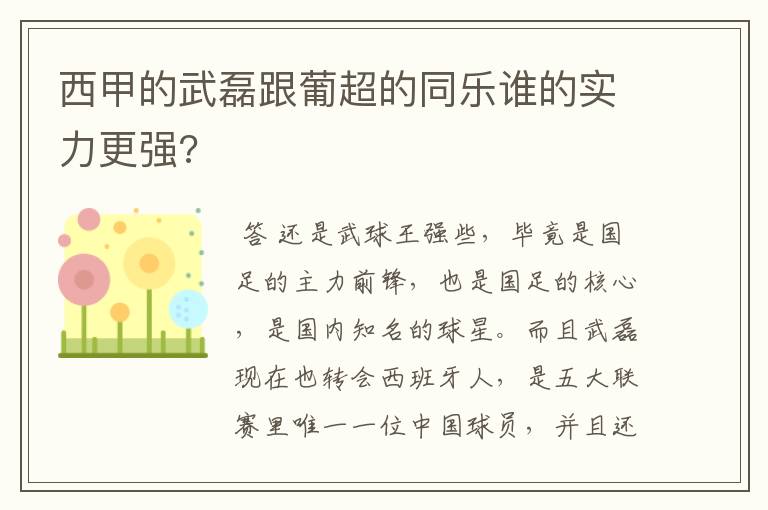 西甲的武磊跟葡超的同乐谁的实力更强?

答 还是武球王强些，毕竟是国足的主力前锋，也是国足的核心，是国内知名的球星。而且武磊现在也转会西班牙人，是五大联赛里唯一一位中国球员，并且还